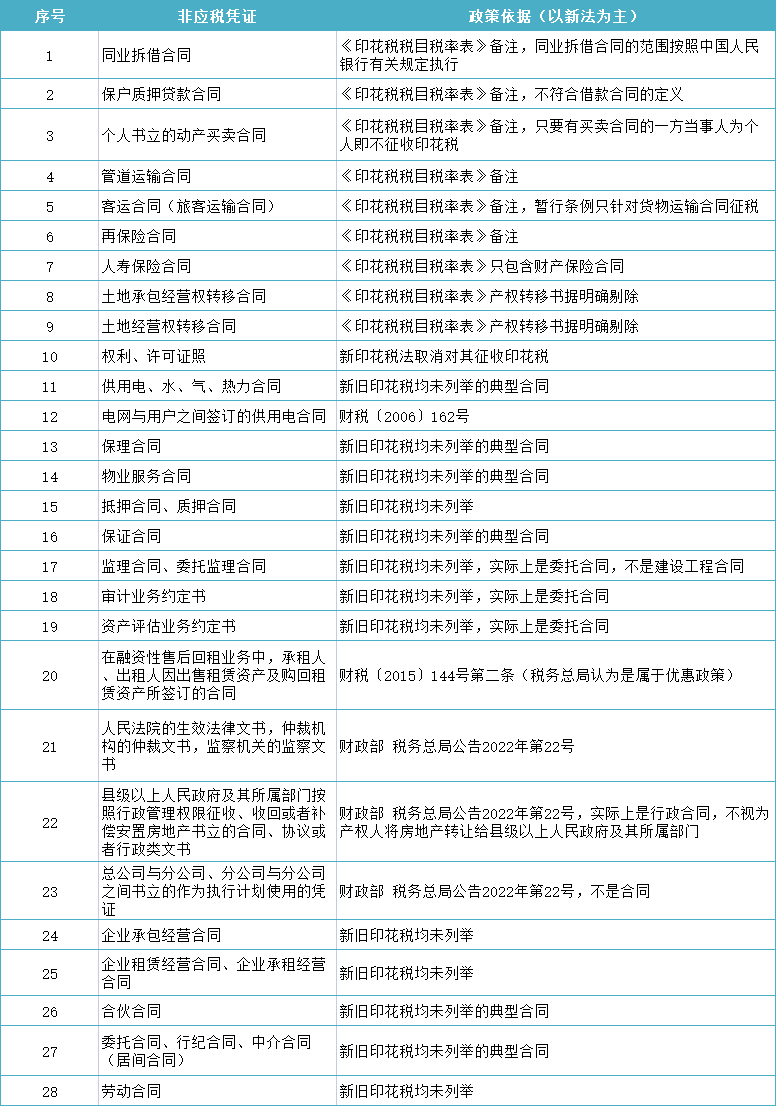 | 序号 | 非应税凭证 | 政策依据（以新法为主） |
|---|---|---|
| 1 | 同业拆借合同 | 《印花税税目税率表》备注，同业拆借合同的范围按照中国人民银行有关规定执行 |
| 2 | 保户质押贷款合同 | 《印花税税目税率表》备注，不符合借款合同的定义 |
| 3 | 个人书立的动产买卖合同 | 《印花税税目税率表》备注，只要有买卖合同的一方当事人为个人即不征收印花税 |
| 4 | 管道运输合同 | 《印花税税目税率表》备注 |
| 5 | 客运合同（旅客运输合同） | 《印花税税目税率表》备注，暂行条例只针对货物运输合同征税 |
| 6 | 再保险合同 | 《印花税税目税率表》备注 |
| 7 | 人寿保险合同 | 《印花税税目税率表》只包含财产保险合同 |
| 8 | 土地承包经营权转移合同 | 《印花税税目税率表》产权转移书据明确剔除 |
| 9 | 土地经营权转移合同 | 《印花税税目税率表》产权转移书据明确剔除 |
| 10 | 权利、许可证照 | 新印花税法取消对其征收印花税 |
| 11 | 供用电、水、气、热力合同 | 新旧印花税均未列举的典型合同 |
| 12 | 电网与用户之间签订的供用电合同 | 财税〔2006〕162号 |
| 13 | 保理合同 | 新旧印花税均未列举的典型合同 |
| 14 | 物业服务合同 | 新旧印花税均未列举的典型合同 |
| 15 | 抵押合同、质押合同 | 新旧印花税均未列举 |
| 16 | 保证合同 | 新旧印花税均未列举的典型合同 |
| 17 | 监理合同、委托监理合同 | 新旧印花税均未列举，实际上是委托合同，不是建设工程合同 |
| 18 | 审计业务约定书 | 新旧印花税均未列举，实际上是委托合同 |
| 19 | 资产评估业务约定书 | 新旧印花税均未列举，实际上是委托合同 |
| 20 | 在融资性售后回租业务中，承租人、出租人因出售租赁资产及购回租赁资产所签订的合同 | 财税〔2015〕144号第二条（税务总局认为是属于优惠政策） |
| 21 | 人民法院的生效法律文书，仲裁机构的仲裁文书，监察机关的监察文书 | 财政部 税务总局公告2022年第22号 |
| 22 | 县级以上人民政府及其所属部门按照行政管理权限征收、收回或者补偿安置房地产书立的合同、协议或者行政类文书 | 财政部 税务总局公告2022年第22号，实际上是行政合同，不视为产权人将房地产转让给县级以上人民政府及其所属部门 |
| 23 | 总公司与分公司、分公司与分公司之间书立的作为执行计划使用的凭证 | 财政部 税务总局公告2022年第22号，不是合同 |
| 24 | 企业承包经营合同 | 新旧印花税均未列举 |
| 25 | 企业租赁经营合同、企业承租经营合同 | 新旧印花税均未列举 |
| 26 | 合伙合同 | 新旧印花税均未列举的典型合同 |
| 27 | 委托合同、行纪合同、中介合同（居间合同） | 新旧印花税均未列举的典型合同 |
| 28 | 劳动合同 | 新旧印花税均未列举 |